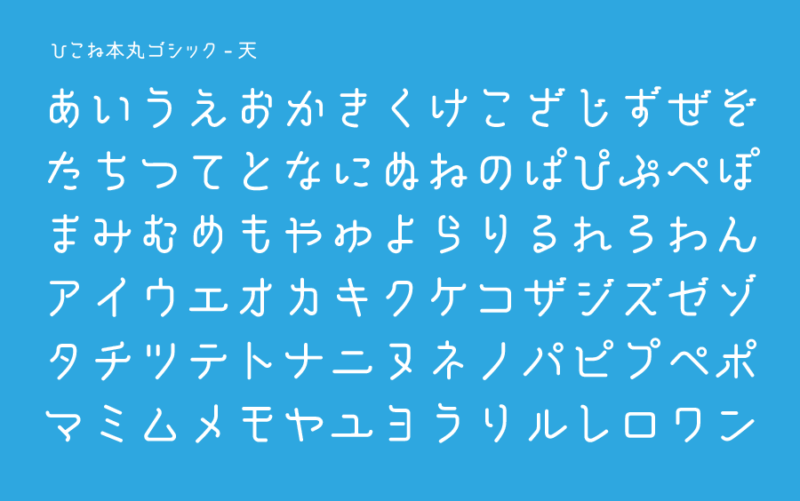 ひこね本丸ゴシック - 天

あいうえおかきくけこざじずぜぞ
たちつてとなにぬねのぱぴぷぺぽ
まみむめもやゆよらりるれろわん
アイウエオカキクケコザジズゼゾ
タチツテトナニヌネノパピプペポ
マミムメモヤユヨラリルレロワン